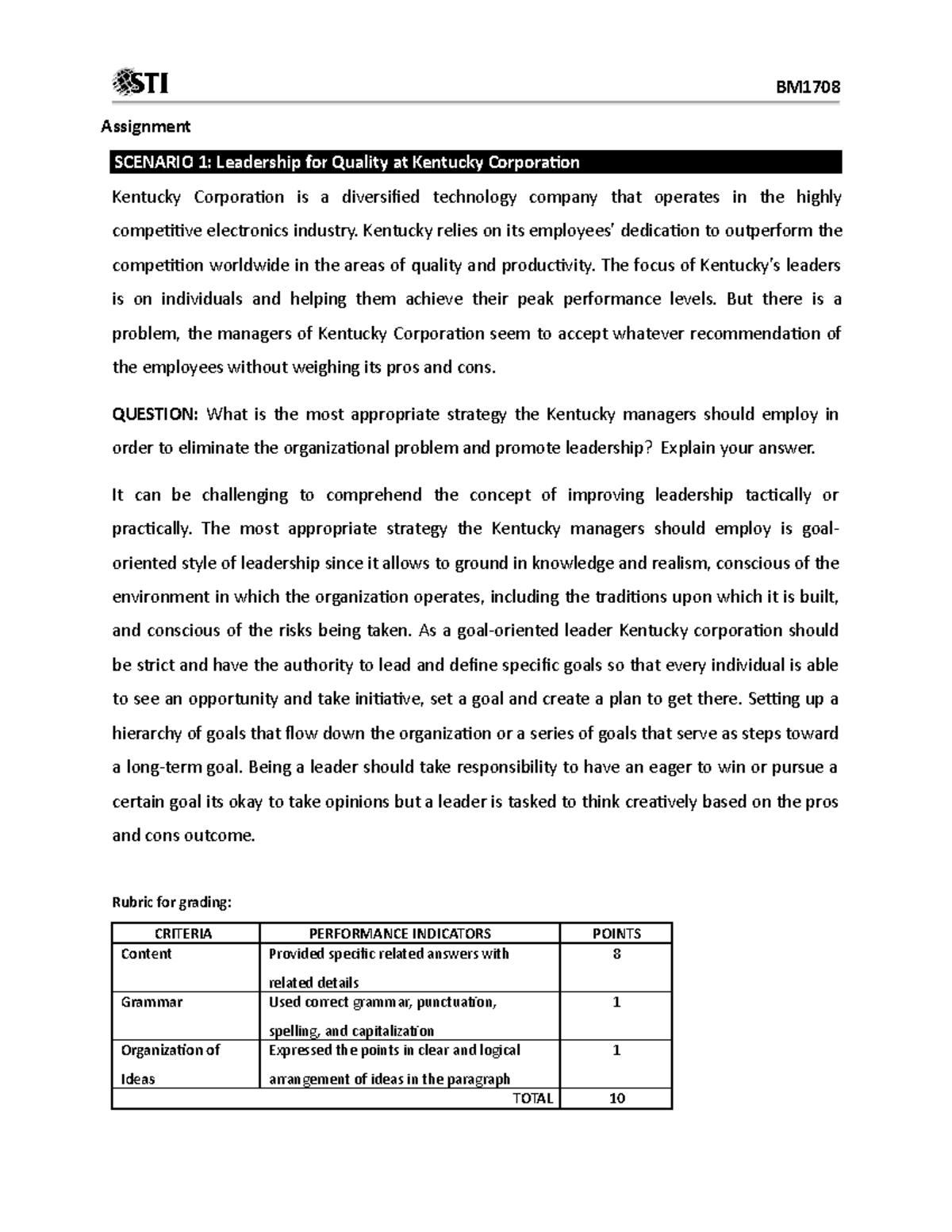 STI

BM1708

Assignment

SCENARIO 1: Leadership for Quality at Kentucky Corporation

Kentucky Corporation is a diversified technology company that operates in the highly competitive electronics industry. Kentucky relies on its employees' dedication to outperform the competition worldwide in the areas of quality and productivity. The focus of Kentucky's leaders is on individuals and helping them achieve their peak performance levels. But there is a problem, the managers of Kentucky Corporation seem to accept whatever recommendation of the employees without weighing its pros and cons.

QUESTION: What is the most appropriate strategy the Kentucky managers should employ in order to eliminate the organizational problem and promote leadership? Explain your answer.

It can be challenging to comprehend the concept of improving leadership tactically or practically. The most appropriate strategy the Kentucky managers should employ is goal-oriented style of leadership since it allows to ground in knowledge and realism, conscious of the environment in which the organization operates, including the traditions upon which it is built, and conscious of the risks being taken. As a goal-oriented leader Kentucky corporation should be strict and have the authority to lead and define specific goals so that every individual is able to see an opportunity and take initiative, set a goal and create a plan to get there. Setting up a hierarchy of goals that flow down the organization or a series of goals that serve as steps toward a long-term goal. Being a leader should take responsibility to have an eager to win or pursue a certain goal its okay to take opinions but a leader is tasked to think creatively based on the pros and cons outcome.

Rubric for grading:

| CRITERIA | PERFORMANCE INDICATORS | POINTS |
|---|---|---|
| Content | Provided specific related answers with related details | 8 |
| Grammar | Used correct grammar, punctuation, spelling, and capitalization | 1 |
| Organization of Ideas | Expressed the points in clear and logical arrangement of ideas in the paragraph | 1 |
| | TOTAL | 10 |